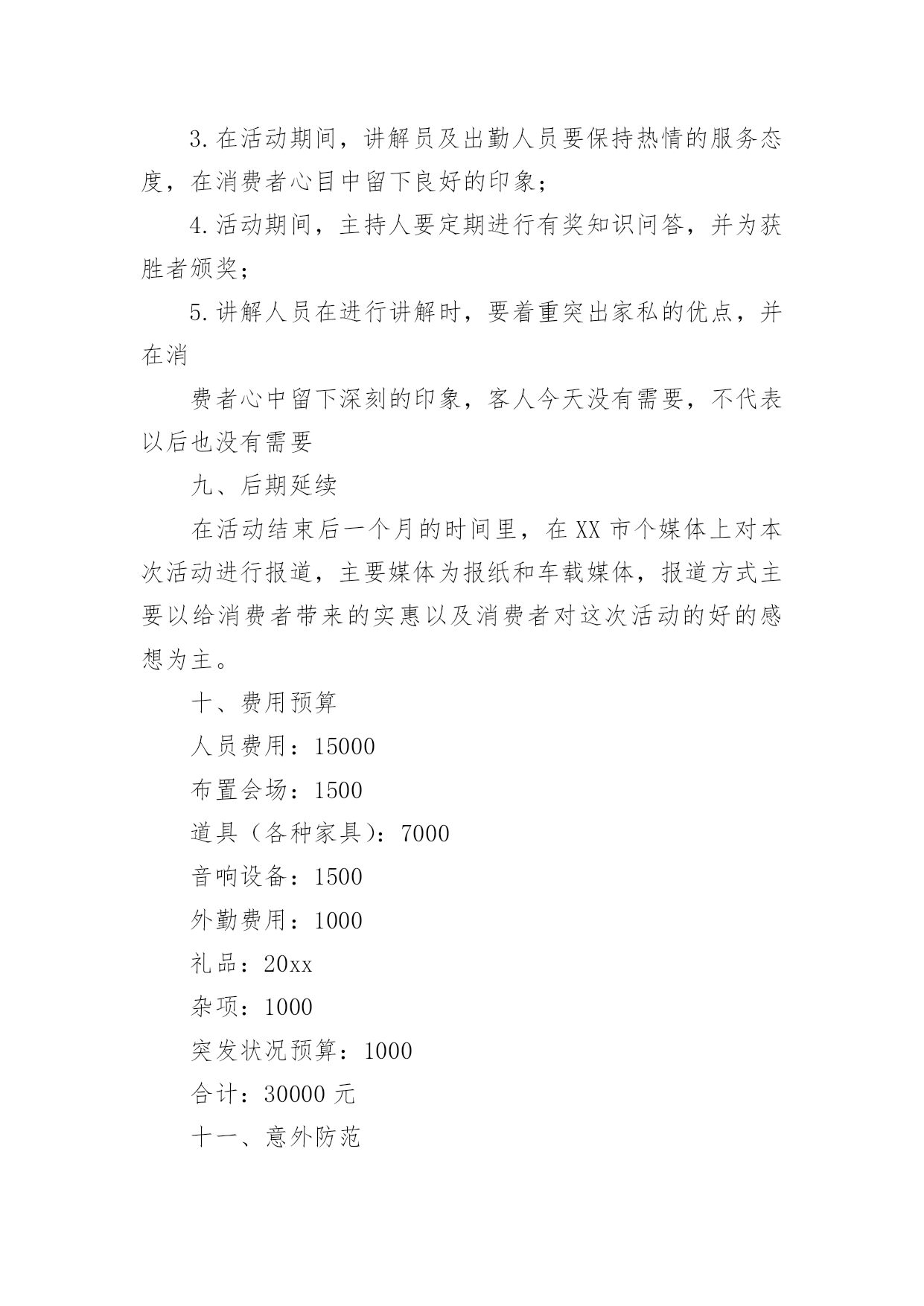 3.在活动期间，讲解员及出勤人员要保持热情的服务态度，在消费者心目中留下良好的印象；

4.活动期间，主持人要定期进行有奖知识问答，并为获胜者颁奖；

5.讲解人员在进行讲解时，要着重突出家私的优点，并在消

费者心中留下深刻的印象，客人今天没有需要，不代表以后也没有需要

九、后期延续

在活动结束后一个月的时间里，在XX市个媒体上对本次活动进行报道，主要媒体为报纸和车载媒体，报道方式主要以给消费者带来的实惠以及消费者对这次活动的好的感想为主。

十、费用预算

人员费用：15000

布置会场：1500

道具（各种家具）：7000

音响设备：1500

外勤费用：1000

礼品：20xx

杂项：1000

突发状况预算：1000

合计：30000元

十一、意外防范